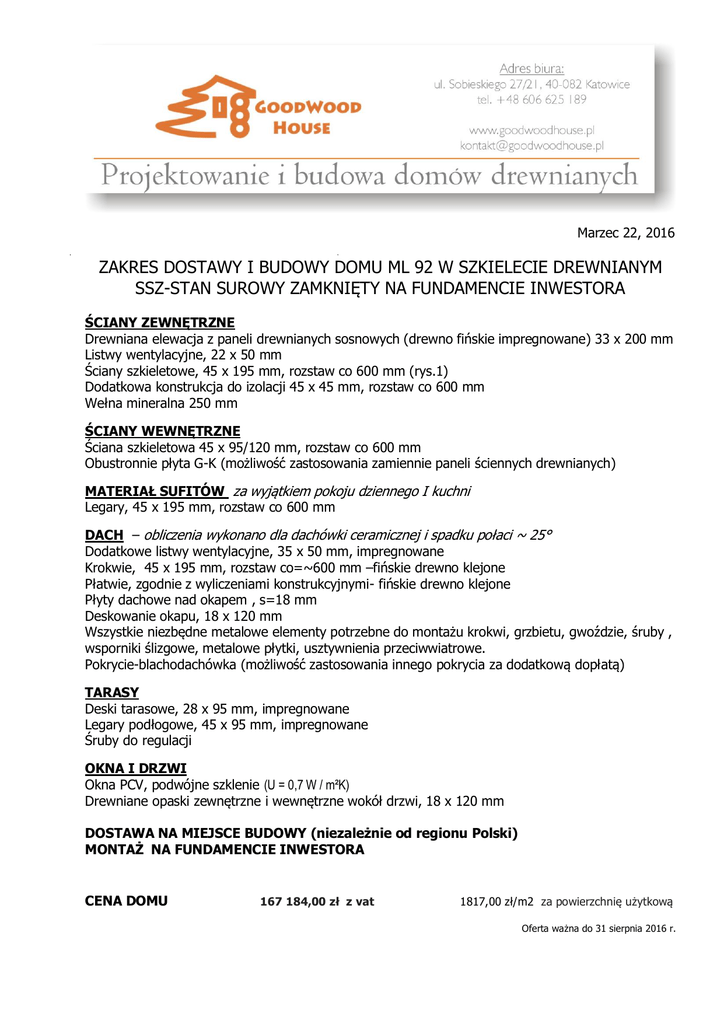 GOODWOOD HOUSE

Adres biura:
ul. Sobieskiego 27/21, 40-082 Katowice
tel. +48 606 625 189

www.goodwoodhouse.pl
kontakt@goodwoodhouse.pl

Projektowanie i budowa domów drewnianych

Marzec 22, 2016

ZAKRES DOSTAWY I BUDOWY DOMU ML 92 W SZKIELECIE DREWNIANYM SSZ-STAN SUROWY ZAMKNIĘTY NA FUNDAMENCIE INWESTORA

ŚCIANY ZEWNĘTRZNE
Drewniana elewacja z paneli drewnianych sosnowych (drewno fińskie impregnowane) 33 x 200 mm
Listwy wentylacyjne, 22 x 50 mm
Ściany szkieletowe, 45 x 195 mm, rozstaw co 600 mm (rys.1)
Dodatkowa konstrukcja do izolacji 45 x 45 mm, rozstaw co 600 mm
Wełna mineralna 250 mm

ŚCIANY WEWNĘTRZNE
Ściana szkieletowa 45 x 95/120 mm, rozstaw co 600 mm
Obustronnie płyta G-K (możliwość zastosowania zamiennie paneli ściennych drewnianych)

MATERIAŁ SUFITÓW za wyjątkiem pokoju dziennego I kuchni
Legary, 45 x 195 mm, rozstaw co 600 mm

DACH – obliczenia wykonano dla dachówki ceramicznej i spadku połaci ~ 25°
Dodatkowe listwy wentylacyjne, 35 x 50 mm, impregnowane
Krokwie, 45 x 195 mm, rozstaw co=~600 mm –fińskie drewno klejone
Płatwie, zgodnie z wyliczeniami konstrukcyjnymi- fińskie drewno klejone
Płyty dachowe nad okapem , s=18 mm
Deskowanie okapu, 18 x 120 mm
Wszystkie niezbędne metalowe elementy potrzebne do montażu krokwi, grzbietu, gwoździe, śruby , wsporniki ślizgowe, metalowe płytki, usztywnienia przeciwwiatrowe.
Pokrycie-blachodachówka (możliwość zastosowania innego pokrycia za dodatkową dopłatą)

TARASY
Deski tarasowe, 28 x 95 mm, impregnowane
Legary podłogowe, 45 x 95 mm, impregnowane
Śruby do regulacji

OKNA I DRZWI
Okna PCV, podwójne szklenie (U = 0,7 W / m²K)
Drewniane opaski zewnętrzne i wewnętrzne wokół drzwi, 18 x 120 mm

DOSTAWA NA MIEJSCE BUDOWY (niezależnie od regionu Polski)
MONTAŻ NA FUNDAMENCIE INWESTORA

CENA DOMU 167 184,00 zł z vat 1817,00 zł/m2 za powierzchnię użytkową

Oferta ważna do 31 sierpnia 2016 r.